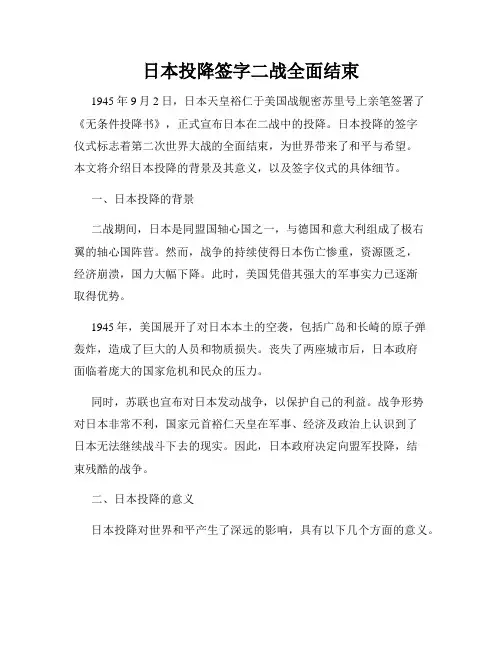 日本投降签字二战全面结束

1945年9月2日，日本天皇裕仁于美国战舰密苏里号上亲笔签署了《无条件投降书》，正式宣布日本在二战中的投降。日本投降的签字仪式标志着第二次世界大战的全面结束，为世界带来了和平与希望。本文将介绍日本投降的背景及其意义，以及签字仪式的具体细节。

一、日本投降的背景

二战期间，日本是同盟国轴心国之一，与德国和意大利组成了极右翼的轴心国阵营。然而，战争的持续使得日本伤亡惨重，资源匮乏，经济崩溃，国力大幅下降。此时，美国凭借其强大的军事实力已逐渐取得优势。

1945年，美国展开了对日本本土的空袭，包括广岛和长崎的原子弹轰炸，造成了巨大的人员和物质损失。丧失了两座城市后，日本政府面临着庞大的国家危机和民众的压力。

同时，苏联也宣布对日本发动战争，以保护自己的利益。战争形势对日本非常不利，国家元首裕仁天皇在军事、经济及政治上认识到了日本无法继续战斗下去的现实。因此，日本政府决定向盟军投降，结束残酷的战争。

二、日本投降的意义

日本投降对世界和平产生了深远的影响，具有以下几个方面的意义。